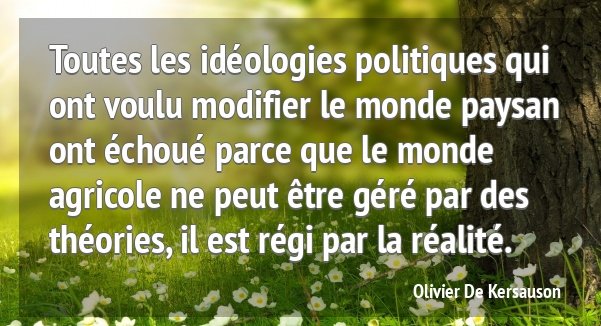 Toutes les idéologies politiques qui ont voulu modifier le monde paysan ont échoué parce que le monde agricole ne peut être géré par des théories, il est régi par la réalité.

Olivier De Kersauson